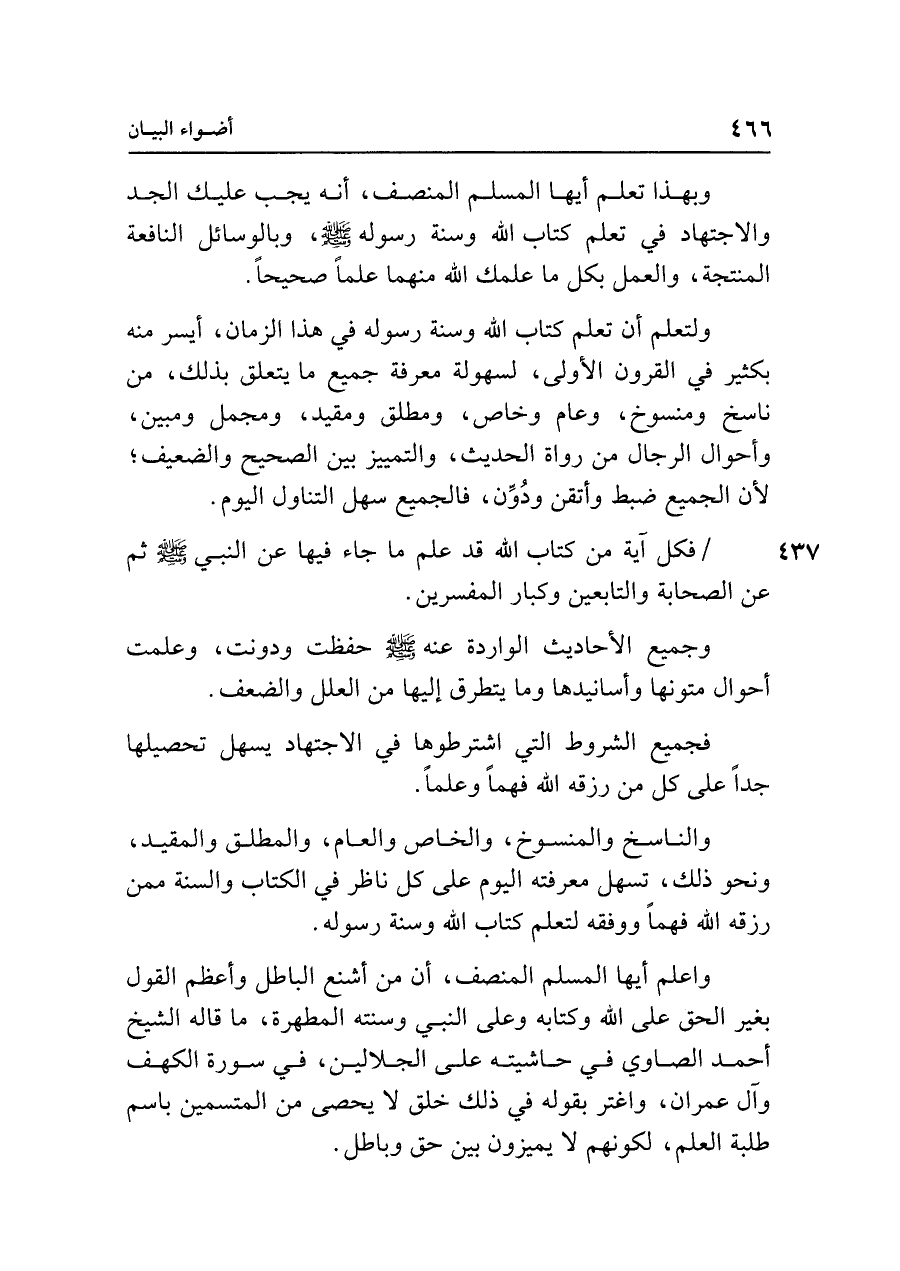 ٤٦٦ أضواء البيان

وبهذا تعلم أيها المسلم المنصف، أنه يجب عليك الجد والاجتهاد في تعلم كتاب الله وسنة رسوله ﷺ، وبالوسائل النافعة المنتجة، والعمل بكل ما علمك الله منهما علماً صحيحاً.

ولتعلم أن تعلم كتاب الله وسنة رسوله في هذا الزمان، أيسر منه بكثير في القرون الأولى، لسهولة معرفة جميع ما يتعلق بذلك، من ناسخ ومنسوخ، وعام وخاص، ومطلق ومقيد، ومجمل ومبين، وأحوال الرجال من رواة الحديث، والتمييز بين الصحيح والضعيف؛ لأن الجميع ضبط وأتقن ودُوِّن، فالجميع سهل التناول اليوم.

٤٣٧ / فكل آية من كتاب الله قد علم ما جاء فيها عن النبي ﷺ ثم عن الصحابة والتابعين وكبار المفسرين.

وجميع الأحاديث الواردة عنه ﷺ حفظت ودونت، وعلمت أحوال متونها وأسانيدها وما يتطرق إليها من العلل والضعف.

فجميع الشروط التي اشترطوها في الاجتهاد يسهل تحصيلها جداً على كل من رزقه الله فهماً وعلماً.

والناسخ والمنسوخ، والخاص والعام، والمطلق والمقيد، ونحو ذلك، تسهل معرفته اليوم على كل ناظر في الكتاب والسنة ممن رزقه الله فهماً ووفقه لتعلم كتاب الله وسنة رسوله.

واعلم أيها المسلم المنصف، أن من أشنع الباطل وأعظم القول بغير الحق على الله وكتابه وعلى النبي وسنته المطهرة، ما قاله الشيخ أحمد الصاوي في حاشيته على الجلالين، في سورة الكهف وآل عمران، واغتر بقوله في ذلك خلق لا يحصى من المتسمين باسم طلبة العلم، لكونهم لا يميزون بين حق وباطل.